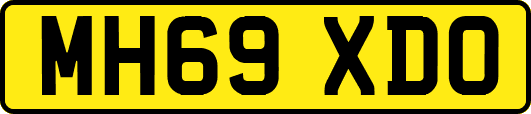 MH69 XDO